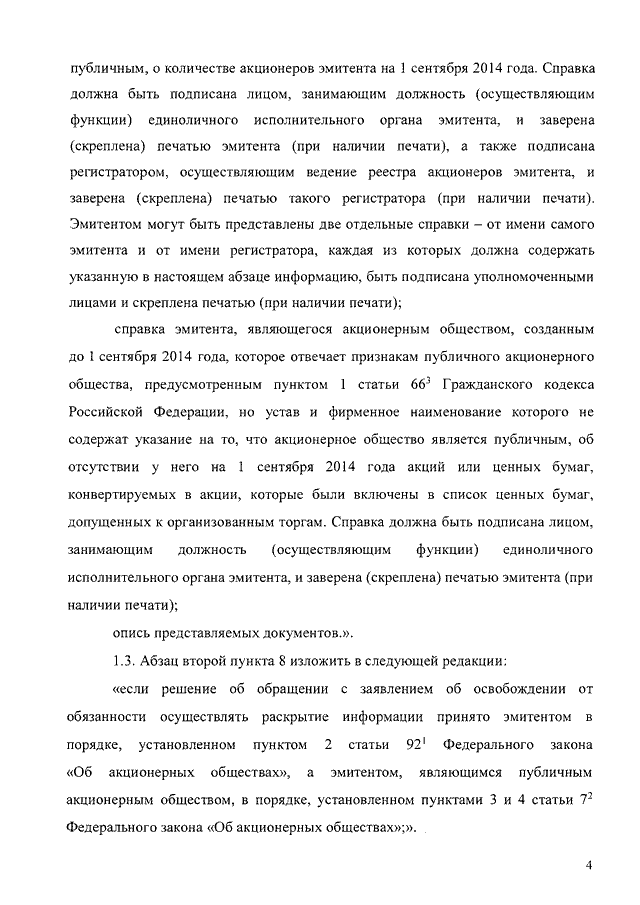 публичным, о количестве акционеров эмитента на 1 сентября 2014 года. Справка должна быть подписана лицом, занимающим должность (осуществляющим функции) единоличного исполнительного органа эмитента, и заверена (скреплена) печатью эмитента (при наличии печати), а также подписана регистратором, осуществляющим ведение реестра акционеров эмитента, и заверена (скреплена) печатью такого регистратора (при наличии печати). Эмитентом могут быть представлены две отдельные справки – от имени самого эмитента и от имени регистратора, каждая из которых должна содержать указанную в настоящем абзаце информацию, быть подписана уполномоченными лицами и скреплена печатью (при наличии печати);

справка эмитента, являющегося акционерным обществом, созданным до 1 сентября 2014 года, которое отвечает признакам публичного акционерного общества, предусмотренным пунктом 1 статьи $66^3$ Гражданского кодекса Российской Федерации, но устав и фирменное наименование которого не содержат указание на то, что акционерное общество является публичным, об отсутствии у него на 1 сентября 2014 года акций или ценных бумаг, конвертируемых в акции, которые были включены в список ценных бумаг, допущенных к организованным торгам. Справка должна быть подписана лицом, занимающим должность (осуществляющим функции) единоличного исполнительного органа эмитента, и заверена (скреплена) печатью эмитента (при наличии печати);

опись представляемых документов.».

1.3. Абзац второй пункта 8 изложить в следующей редакции:

«если решение об обращении с заявлением об освобождении от обязанности осуществлять раскрытие информации принято эмитентом в порядке, установленном пунктом 2 статьи $92^1$ Федерального закона «Об акционерных обществах», а эмитентом, являющимся публичным акционерным обществом, в порядке, установленном пунктами 3 и 4 статьи $7^2$ Федерального закона «Об акционерных обществах»;».

4